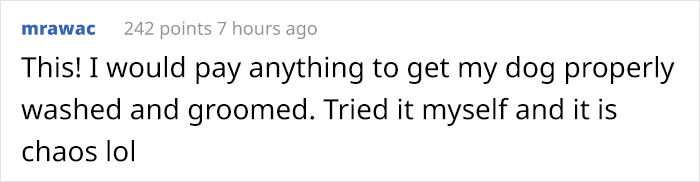 mrawac 242 points 7 hours ago

This! I would pay anything to get my dog properly washed and groomed. Tried it myself and it is chaos lol